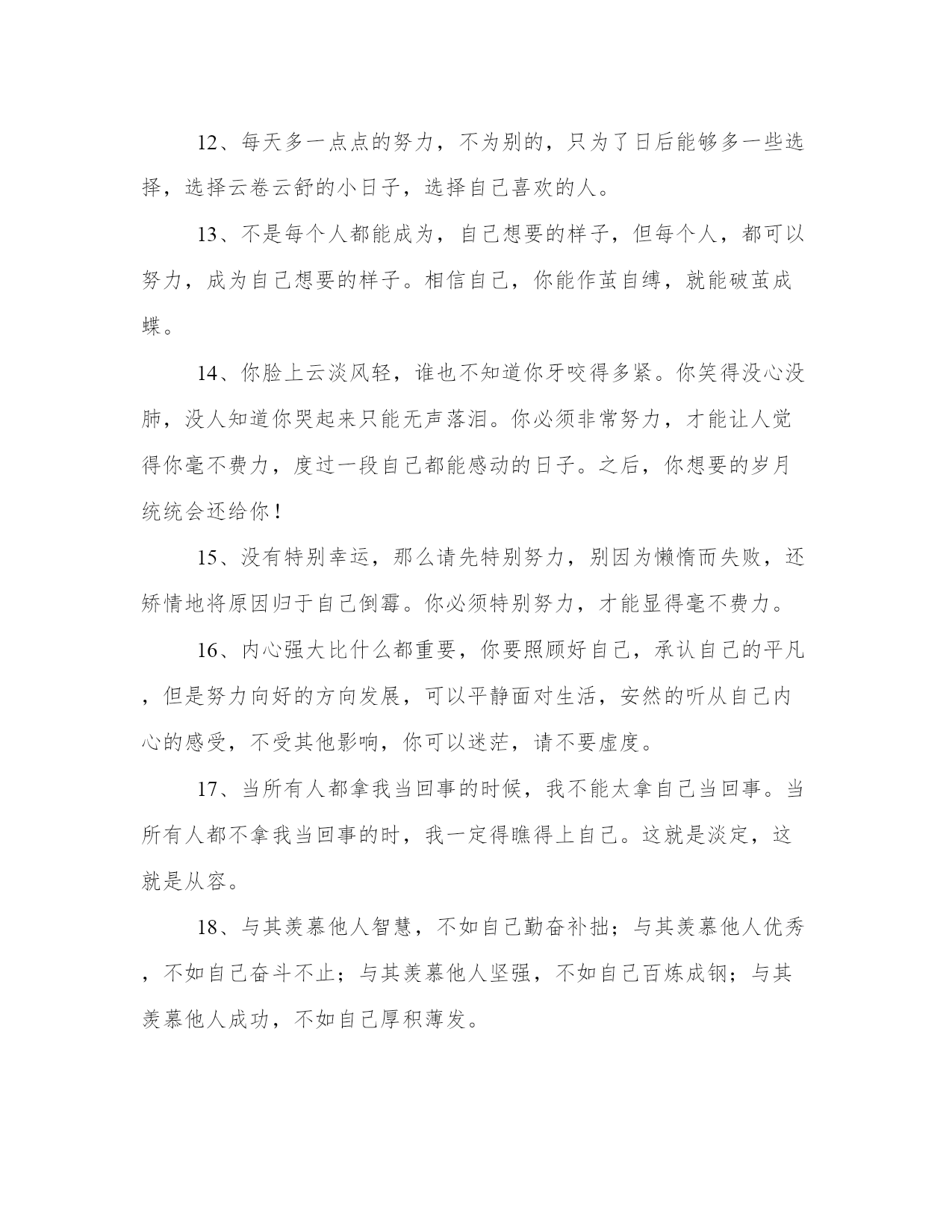 12、每天多一点点的努力，不为别的，只为了日后能够多一些选择，选择云卷云舒的小日子，选择自己喜欢的人。

13、不是每个人都能成为，自己想要的样子，但每个人，都可以努力，成为自己想要的样子。相信自己，你能作茧自缚，就能破茧成蝶。

14、你脸上云淡风轻，谁也不知道你牙咬得多紧。你笑得没心没肺，没人知道你哭起来只能无声落泪。你必须非常努力，才能让人觉得你毫不费力，度过一段自己都能感动的日子。之后，你想要的岁月统统会还给你！

15、没有特别幸运，那么请先特别努力，别因为懒惰而失败，还矫情地将原因归于自己倒霉。你必须特别努力，才能显得毫不费力。

16、内心强大比什么都重要，你要照顾好自己，承认自己的平凡，但是努力向好的方向发展，可以平静面对生活，安然的听从自己内心的感受，不受其他影响，你可以迷茫，请不要虚度。

17、当所有人都拿我当回事的时候，我不能太拿自己当回事。当所有人都不拿我当回事的时，我一定得瞧得上自己。这就是淡定，这就是从容。

18、与其羡慕他人智慧，不如自己勤奋补拙；与其羡慕他人优秀，不如自己奋斗不止；与其羡慕他人坚强，不如自己百炼成钢；与其羡慕他人成功，不如自己厚积薄发。